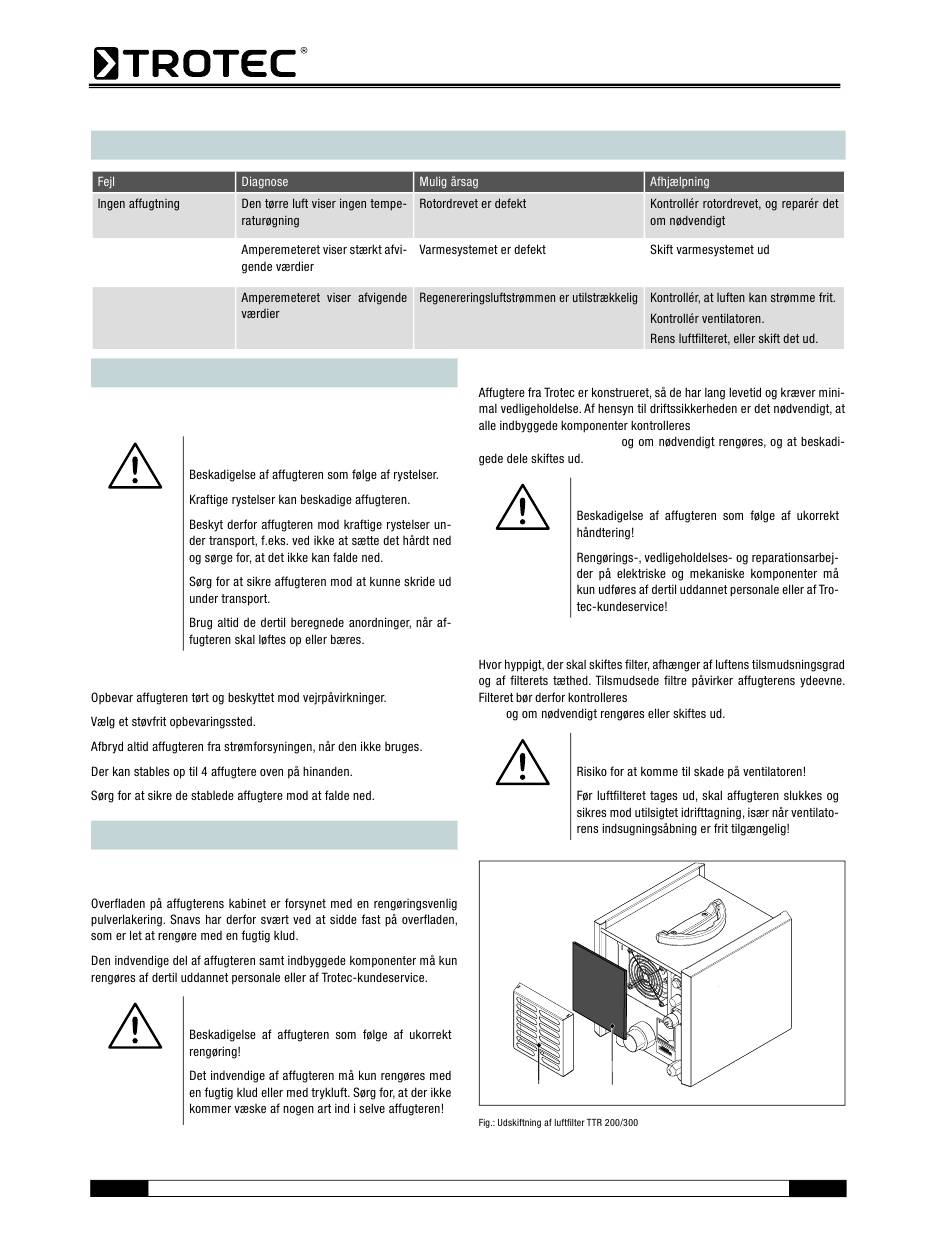 TROTEC®

| Fejl | Diagnose | Mulig årsag | Afhjælpning |
|---|---|---|---|
| Ingen affugtning | Den tørre luft viser ingen temperaturøgning | Rotordrevet er defekt | Kontrollér rotordrevet, og reparér det om nødvendigt |
| | Amperemeteret viser stærkt afvigende værdier | Varmesystemet er defekt | Skift varmesystemet ud |
| | Amperemeteret viser afvigende værdier | Regenereringsluftstrømmen er utilstrækkelig | Kontrollér, at luften kan strømme frit. Kontrollér ventilatoren. Rens luftfilteret, eller skift det ud. |

Beskadigelse af affugteren som følge af rystelser.

Kraftige rystelser kan beskadige affugteren.

Beskyt derfor affugteren mod kraftige rystelser under transport, f.eks. ved ikke at sætte det hårdt ned og sørge for, at det ikke kan falde ned.

Sørg for at sikre affugteren mod at kunne skride ud under transport.

Brug altid de dertil beregnede anordninger, når affugteren skal løftes op eller bæres.

Opbevar affugteren tørt og beskyttet mod vejrpåvirkninger.

Vælg et støvfrit opbevaringssted.

Afbryd altid affugteren fra strømforsyningen, når den ikke bruges.

Der kan stables op til 4 affugtere oven på hinanden.

Sørg for at sikre de stablede affugtere mod at falde ned.

Overfladen på affugterens kabinet er forsynet med en rengøringsvenlig pulverlakering. Snavs har derfor svært ved at sidde fast på overfladen, som er let at rengøre med en fugtig klud.

Den indvendige del af affugteren samt indbyggede komponenter må kun rengøres af dertil uddannet personale eller af Trotec-kundeservice.

Beskadigelse af affugteren som følge af ukorrekt rengøring!

Det indvendige af affugteren må kun rengøres med en fugtig klud eller med trykluft. Sørg for, at der ikke kommer væske af nogen art ind i selve affugteren!

Affugtere fra Trotec er konstrueret, så de har lang levetid og kræver minimal vedligeholdelse. Af hensyn til driftssikkerheden er det nødvendigt, at alle indbyggede komponenter kontrolleres og om nødvendigt rengøres, og at beskadigede dele skiftes ud.

Beskadigelse af affugteren som følge af ukorrekt håndtering!

Rengørings-, vedligeholdelses- og reparationsarbejder på elektriske og mekaniske komponenter må kun udføres af dertil uddannet personale eller af Trotec-kundeservice!

Hvor hyppigt, der skal skiftes filter, afhænger af luftens tilsmudsningsgrad og af filterets tæthed. Tilsmudsede filtre påvirker affugterens ydeevne. Filteret bør derfor kontrolleres og om nødvendigt rengøres eller skiftes ud.

Risiko for at komme til skade på ventilatoren!

Før luftfilteret tages ud, skal affugteren slukkes og sikres mod utilsigtet idrifttagning, især når ventilatorens indsugningsåbning er frit tilgængelig!

Fig.: Udskiftning af luftfilter TTR 200/300